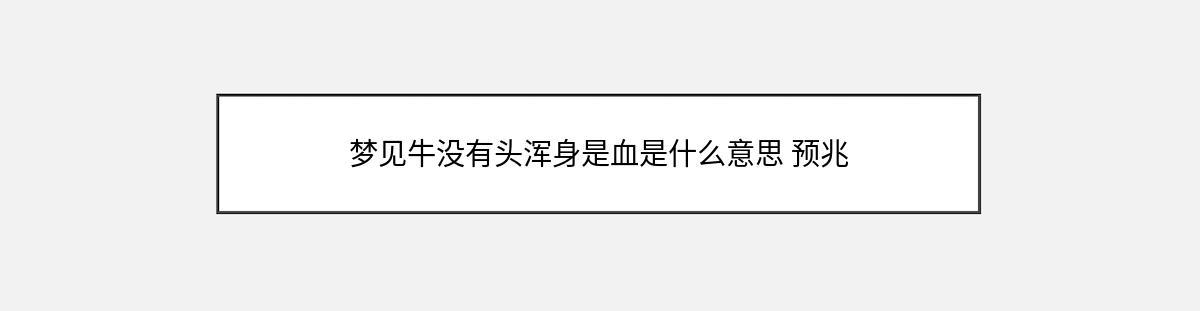 梦见牛没有头浑身是血是什么意思 预兆